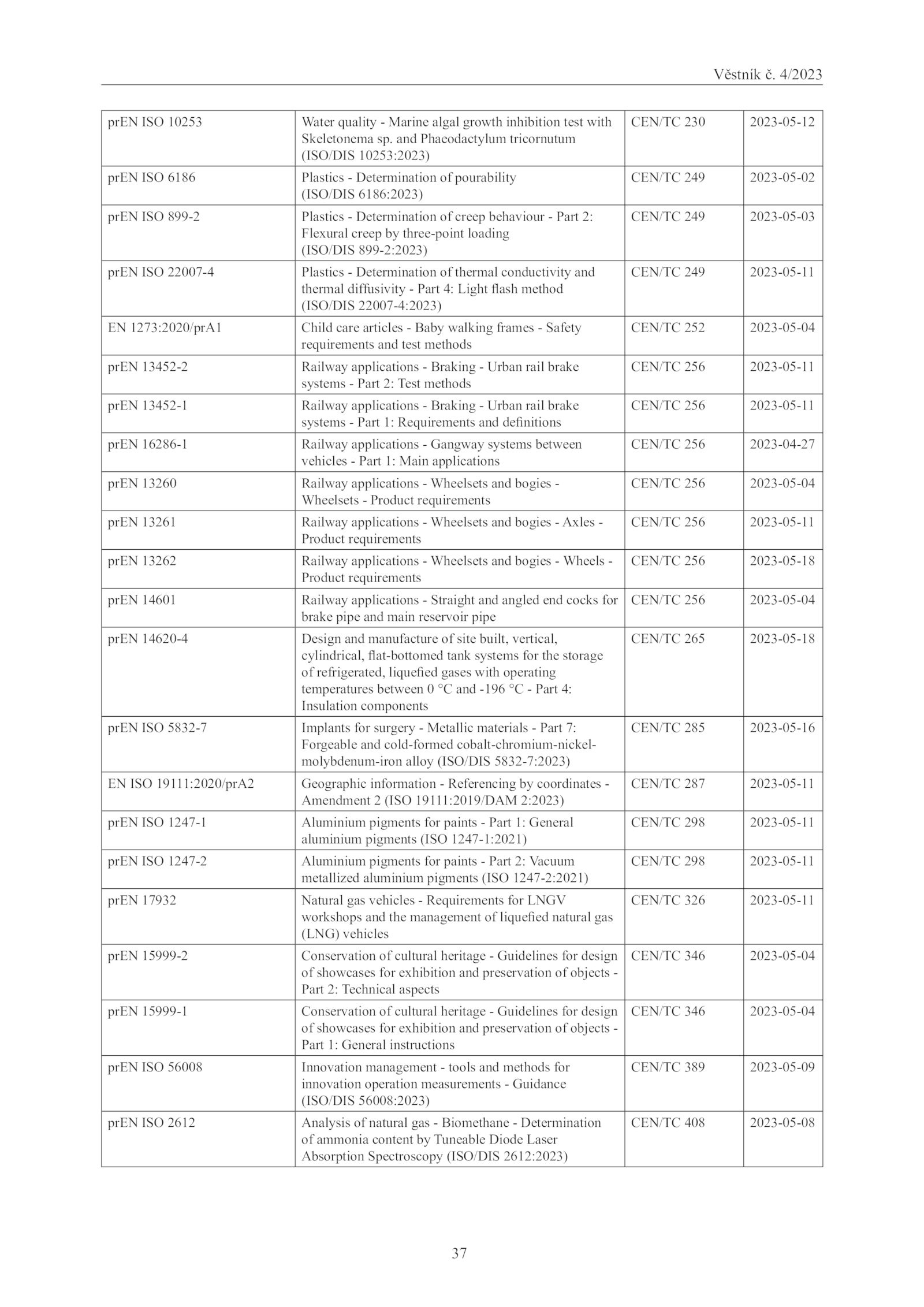 Věstník č. 4/2023

| | | | |
|---|---|---|---|
| prEN ISO 10253 | Water quality - Marine algal growth inhibition test with Skeletonema sp. and Phaeodactylum tricornutum (ISO/DIS 10253:2023) | CEN/TC 230 | 2023-05-12 |
| prEN ISO 6186 | Plastics - Determination of pourability (ISO/DIS 6186:2023) | CEN/TC 249 | 2023-05-02 |
| prEN ISO 899-2 | Plastics - Determination of creep behaviour - Part 2: Flexural creep by three-point loading (ISO/DIS 899-2:2023) | CEN/TC 249 | 2023-05-03 |
| prEN ISO 22007-4 | Plastics - Determination of thermal conductivity and thermal diffusivity - Part 4: Light flash method (ISO/DIS 22007-4:2023) | CEN/TC 249 | 2023-05-11 |
| EN 1273:2020/prA1 | Child care articles - Baby walking frames - Safety requirements and test methods | CEN/TC 252 | 2023-05-04 |
| prEN 13452-2 | Railway applications - Braking - Urban rail brake systems - Part 2: Test methods | CEN/TC 256 | 2023-05-11 |
| prEN 13452-1 | Railway applications - Braking - Urban rail brake systems - Part 1: Requirements and definitions | CEN/TC 256 | 2023-05-11 |
| prEN 16286-1 | Railway applications - Gangway systems between vehicles - Part 1: Main applications | CEN/TC 256 | 2023-04-27 |
| prEN 13260 | Railway applications - Wheelsets and bogies - Wheelsets - Product requirements | CEN/TC 256 | 2023-05-04 |
| prEN 13261 | Railway applications - Wheelsets and bogies - Axles - Product requirements | CEN/TC 256 | 2023-05-11 |
| prEN 13262 | Railway applications - Wheelsets and bogies - Wheels - Product requirements | CEN/TC 256 | 2023-05-18 |
| prEN 14601 | Railway applications - Straight and angled end cocks for brake pipe and main reservoir pipe | CEN/TC 256 | 2023-05-04 |
| prEN 14620-4 | Design and manufacture of site built, vertical, cylindrical, flat-bottomed tank systems for the storage of refrigerated, liquefied gases with operating temperatures between 0 °C and -196 °C - Part 4: Insulation components | CEN/TC 265 | 2023-05-18 |
| prEN ISO 5832-7 | Implants for surgery - Metallic materials - Part 7: Forgeable and cold-formed cobalt-chromium-nickel-molybdenum-iron alloy (ISO/DIS 5832-7:2023) | CEN/TC 285 | 2023-05-16 |
| EN ISO 19111:2020/prA2 | Geographic information - Referencing by coordinates - Amendment 2 (ISO 19111:2019/DAM 2:2023) | CEN/TC 287 | 2023-05-11 |
| prEN ISO 1247-1 | Aluminium pigments for paints - Part 1: General aluminium pigments (ISO 1247-1:2021) | CEN/TC 298 | 2023-05-11 |
| prEN ISO 1247-2 | Aluminium pigments for paints - Part 2: Vacuum metallized aluminium pigments (ISO 1247-2:2021) | CEN/TC 298 | 2023-05-11 |
| prEN 17932 | Natural gas vehicles - Requirements for LNGV workshops and the management of liquefied natural gas (LNG) vehicles | CEN/TC 326 | 2023-05-11 |
| prEN 15999-2 | Conservation of cultural heritage - Guidelines for design of showcases for exhibition and preservation of objects - Part 2: Technical aspects | CEN/TC 346 | 2023-05-04 |
| prEN 15999-1 | Conservation of cultural heritage - Guidelines for design of showcases for exhibition and preservation of objects - Part 1: General instructions | CEN/TC 346 | 2023-05-04 |
| prEN ISO 56008 | Innovation management - tools and methods for innovation operation measurements - Guidance (ISO/DIS 56008:2023) | CEN/TC 389 | 2023-05-09 |
| prEN ISO 2612 | Analysis of natural gas - Biomethane - Determination of ammonia content by Tuneable Diode Laser Absorption Spectroscopy (ISO/DIS 2612:2023) | CEN/TC 408 | 2023-05-08 |

37